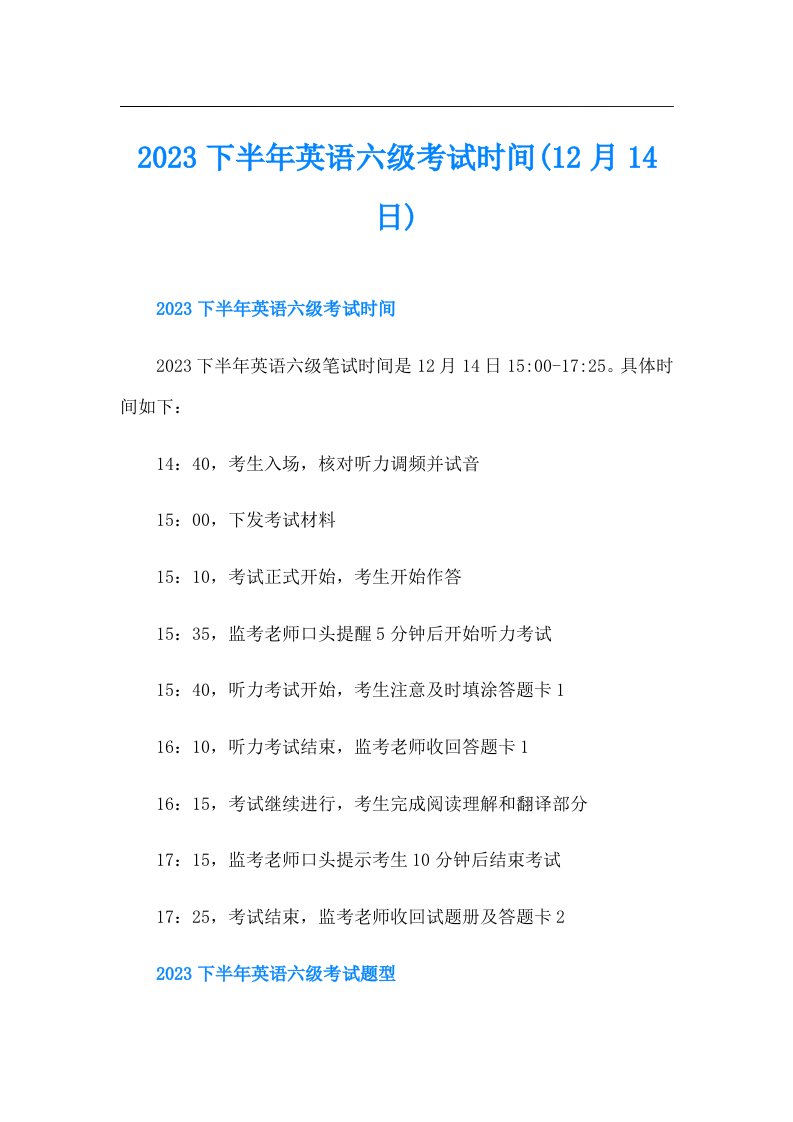 2023 下半年英语六级考试时间(12 月 14 日)

2023 下半年英语六级考试时间

2023 下半年英语六级笔试时间是 12 月 14 日 15:00-17:25。具体时间如下：

14：40，考生入场，核对听力调频并试音

15：00，下发考试材料

15：10，考试正式开始，考生开始作答

15：35，监考老师口头提醒 5 分钟后开始听力考试

15：40，听力考试开始，考生注意及时填涂答题卡 1

16：10，听力考试结束，监考老师收回答题卡 1

16：15，考试继续进行，考生完成阅读理解和翻译部分

17：15，监考老师口头提示考生 10 分钟后结束考试

17：25，考试结束，监考老师收回试题册及答题卡 2

2023 下半年英语六级考试题型